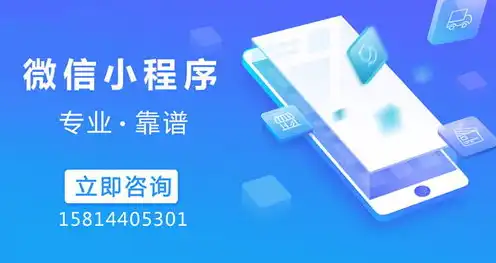 微信小程序

专业·靠谱

立即咨询

15814405301